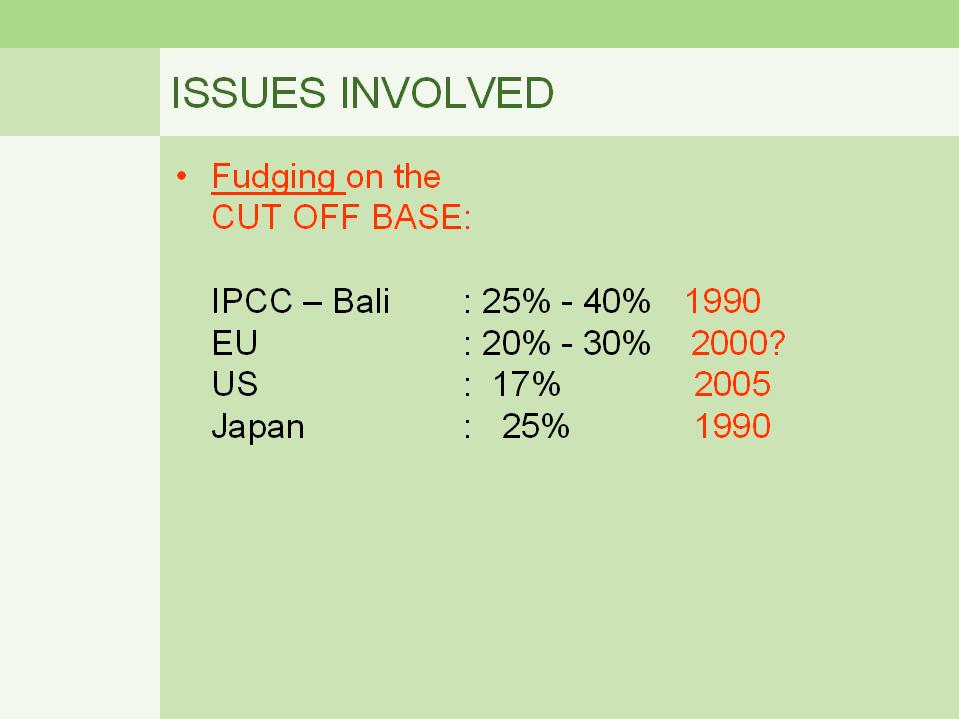 ISSUES INVOLVED

• Fudging on the CUT OFF BASE:

IPCC – Bali : 25% - 40% 1990
EU : 20% - 30% 2000?
US : 17% 2005
Japan : 25% 1990